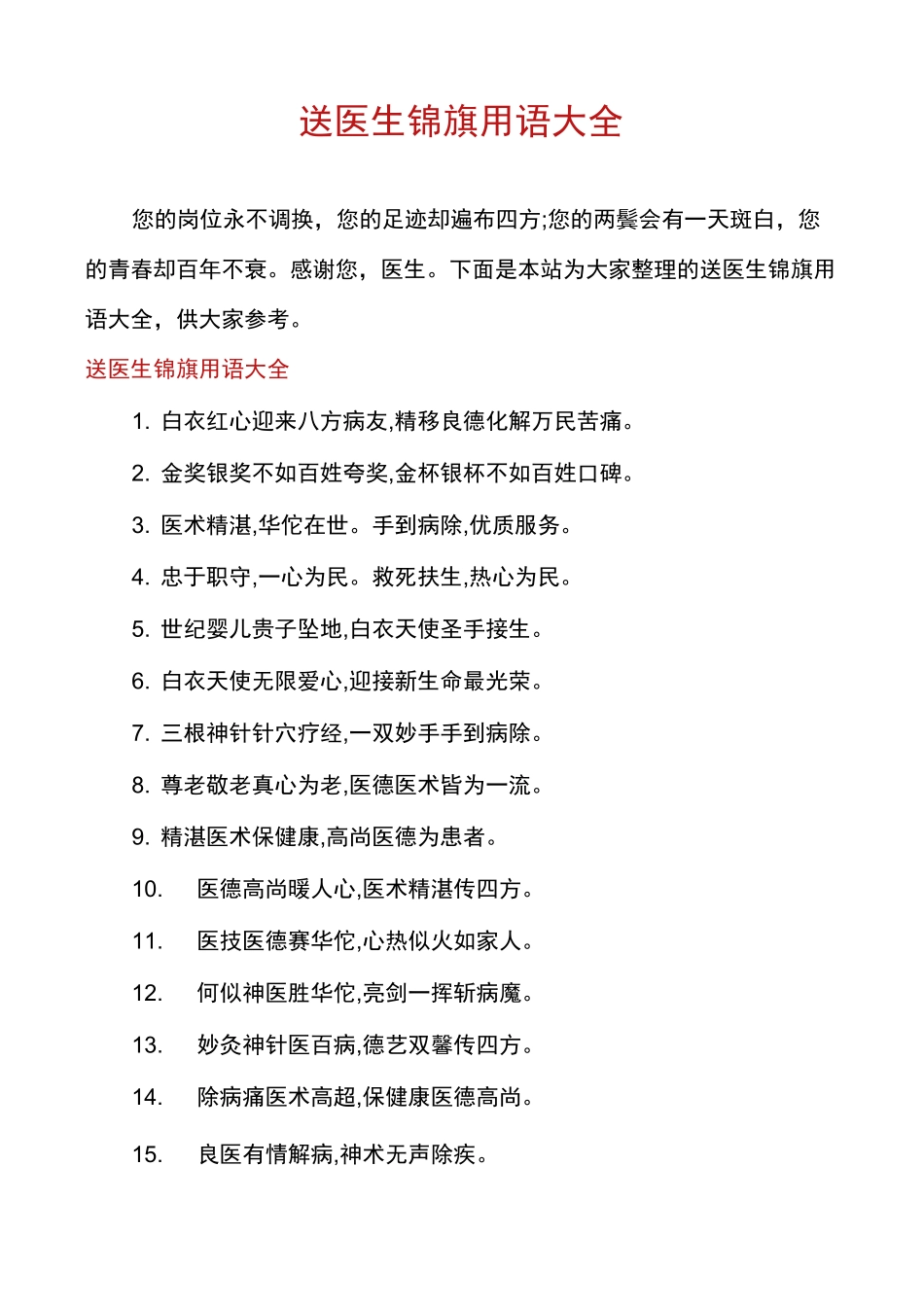 送医生锦旗用语大全

您的岗位永不调换，您的足迹却遍布四方;您的两鬓会有一天斑白，您的青春却百年不衰。感谢您，医生。下面是本站为大家整理的送医生锦旗用语大全，供大家参考。

送医生锦旗用语大全

1. 白衣红心迎来八方病友,精移良德化解万民苦痛。

2. 金奖银奖不如百姓夸奖,金杯银杯不如百姓口碑。

3. 医术精湛,华佗在世。手到病除,优质服务。

4. 忠于职守,一心为民。救死扶生,热心为民。

5. 世纪婴儿贵子坠地,白衣天使圣手接生。

6. 白衣天使无限爱心,迎接新生命最光荣。

7. 三根神针针穴疗经,一双妙手手到病除。

8. 尊老敬老真心为老,医德医术皆为一流。

9. 精湛医术保健康,高尚医德为患者。

10. 医德高尚暖人心,医术精湛传四方。

11. 医技医德赛华佗,心热似火如家人。

12. 何似神医胜华佗,亮剑一挥斩病魔。

13. 妙灸神针医百病,德艺双馨传四方。

14. 除病痛医术高超,保健康医德高尚。

15. 良医有情解病,神术无声除疾。